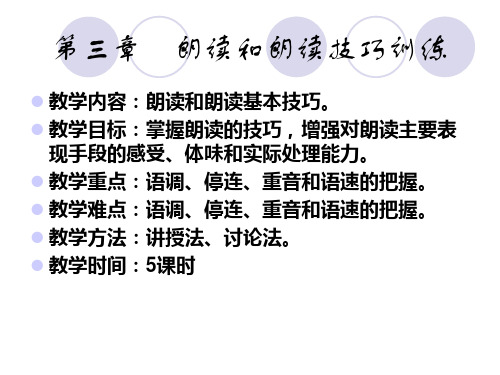 第三章　朗读和朗读技巧训练

教学内容：朗读和朗读基本技巧。

教学目标：掌握朗读的技巧，增强对朗读主要表现手段的感受、体味和实际处理能力。

教学重点：语调、停连、重音和语速的把握。

教学难点：语调、停连、重音和语速的把握。

教学方法：讲授法、讨论法。

教学时间：5课时